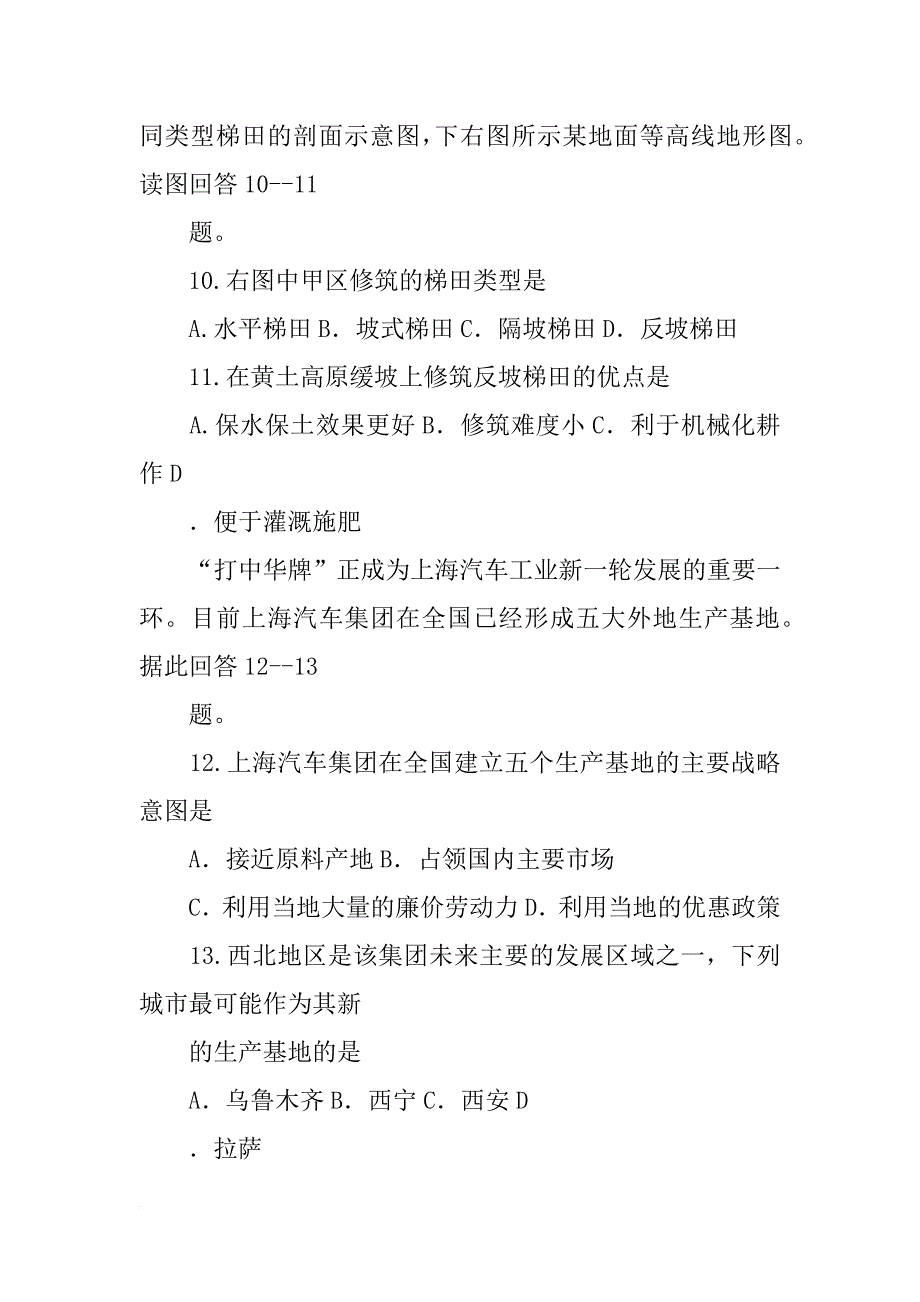 同类型梯田的剖面示意图，下右图所示某地面等高线地形图。读图回答 10--11

题。

10.右图中甲区修筑的梯田类型是

A.水平梯田 B. 坡式梯田 C. 隔坡梯田 D. 反坡梯田

11.在黄土高原缓坡上修筑反坡梯田的优点是

A.保水保土效果更好 B. 修筑难度小 C. 利于机械化耕作 D

. 便于灌溉施肥

“打中华牌”正成为上海汽车工业新一轮发展的重要一环。目前上海汽车集团在全国已经形成五大外地生产基地。据此回答 12--13

题。

12.上海汽车集团在全国建立五个生产基地的主要战略意图是

A. 接近原料产地 B. 占领国内主要市场

C. 利用当地大量的廉价劳动力 D. 利用当地的优惠政策

13.西北地区是该集团未来主要的发展区域之一，下列城市最可能作为其新

的生产基地的是

A. 乌鲁木齐 B. 西宁 C. 西安 D

. 拉萨